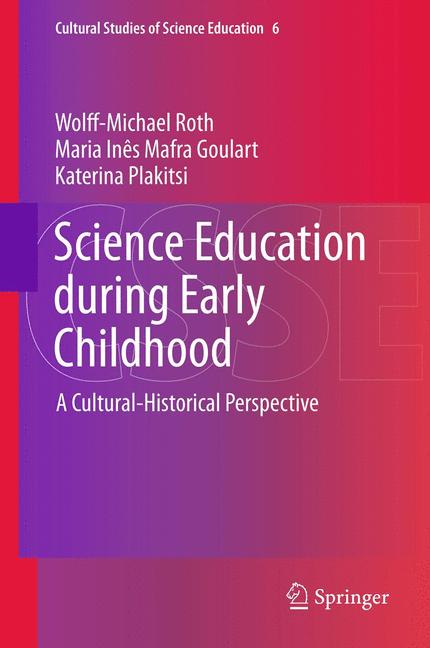 Cultural Studies of Science Education 6

Wolff-Michael Roth
Maria Inês Mafra Goulart
Katerina Plakitsi

Science Education during Early Childhood

A Cultural-Historical Perspective

Springer

CSSE